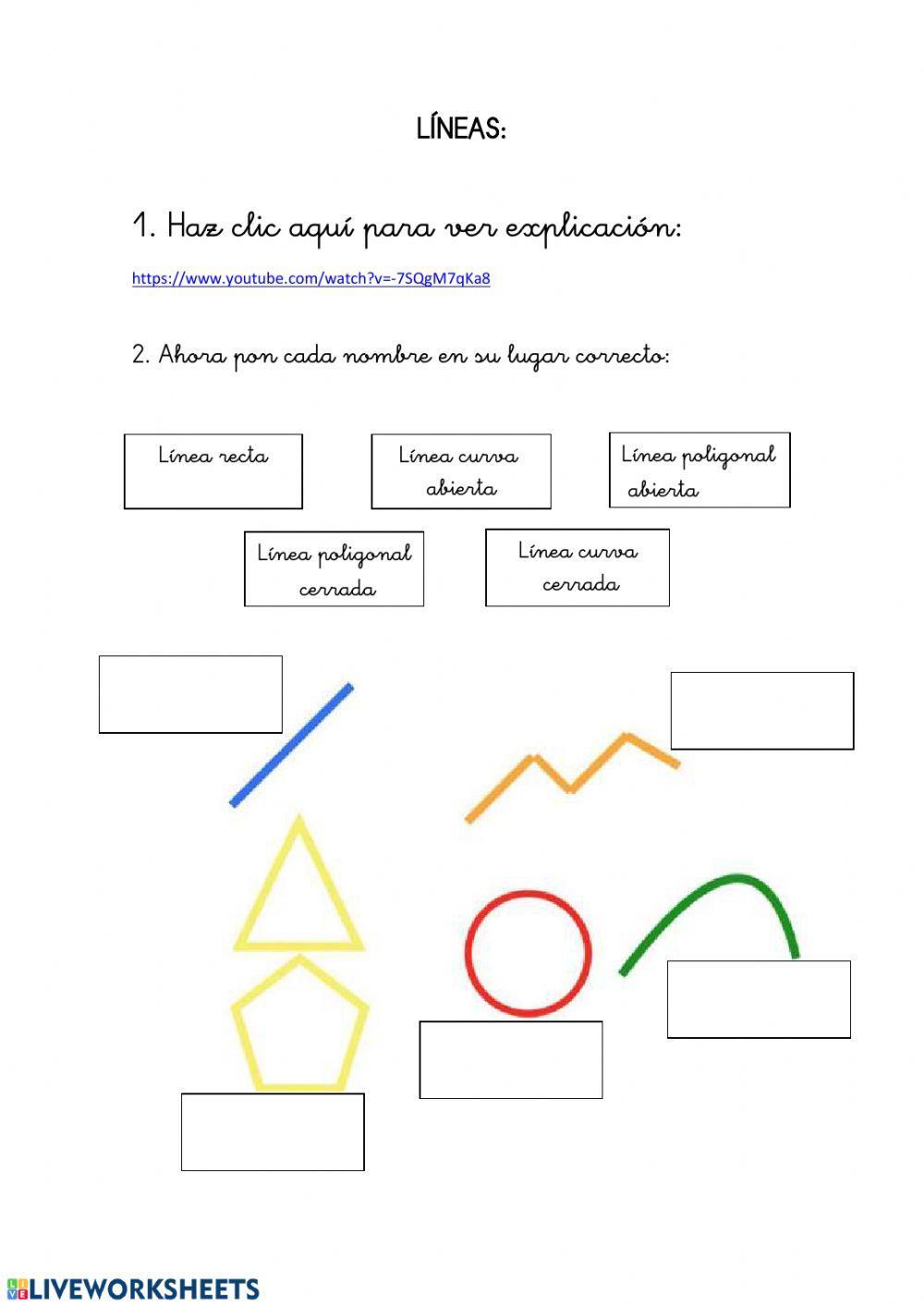 LÍNEAS:

1. Haz clic aquí para ver explicación:

https://www.youtube.com/watch?v=-7SQgM7qKa8

2. Ahora pon cada nombre en su lugar correcto:

Línea recta

Línea curva abierta

Línea poligonal abierta

Línea poligonal cerrada

Línea curva cerrada

LIVEWORKSHEETS